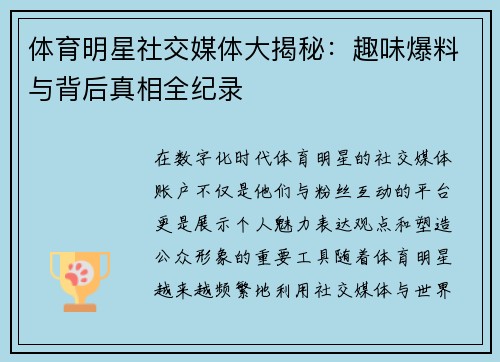 体育明星社交媒体大揭秘：趣味爆料与背后真相全纪录

在数字化时代体育明星的社交媒体账户不仅是他们与粉丝互动的平台更是展示个人魅力表达观点和塑造公众形象的重要工具随着体育明星越来越频繁地利用社交媒体与世界